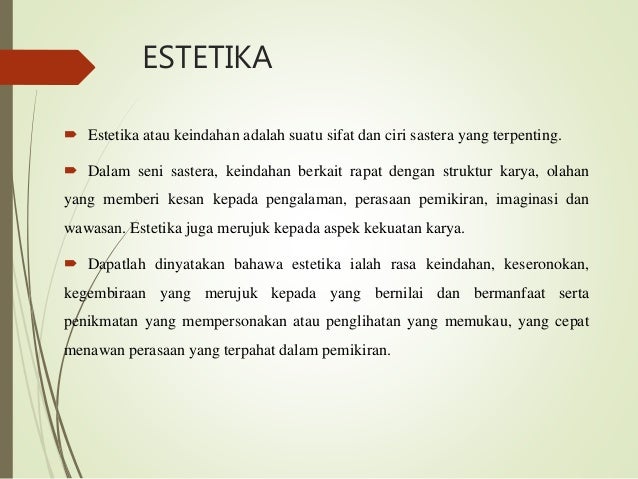 ESTETIKA

Estetika atau keindahan adalah suatu sifat dan ciri sastera yang terpenting.

Dalam seni sastera, keindahan berkait rapat dengan struktur karya, olahan yang memberi kesan kepada pengalaman, perasaan pemikiran, imaginasi dan wawasan. Estetika juga merujuk kepada aspek kekuatan karya.

Dapatlah dinyatakan bahawa estetika ialah rasa keindahan, keseronokan, kegembiraan yang merujuk kepada yang bernilai dan bermanfaat serta penikmatan yang mempersonakan atau penglihatan yang memukau, yang cepat menawan perasaan yang terpahat dalam pemikiran.